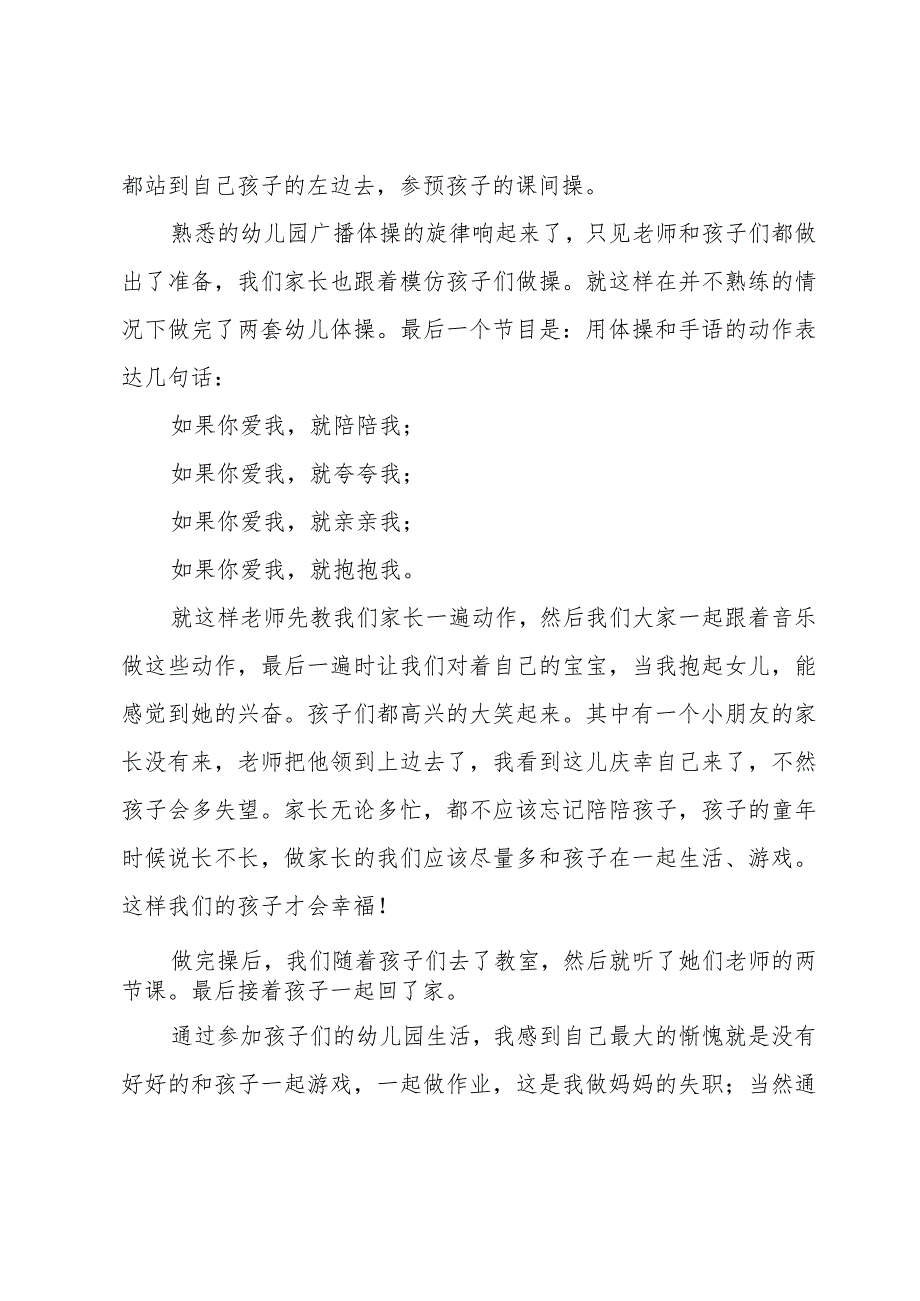 都站到自己孩子的左边去，参预孩子的课间操。

熟悉的幼儿园广播体操的旋律响起来了，只见老师和孩子们都做出了准备，我们家长也跟着模仿孩子们做操。就这样在并不熟练的情况下做完了两套幼儿体操。最后一个节目是：用体操和手语的动作表达几句话：

如果你爱我，就陪陪我；

如果你爱我，就夸夸我；

如果你爱我，就亲亲我；

如果你爱我，就抱抱我。

就这样老师先教我们家长一遍动作，然后我们大家一起跟着音乐做这些动作，最后一遍时让我们对着自己的宝宝，当我抱起女儿，能感觉到她的兴奋。孩子们都高兴的大笑起来。其中有一个小朋友的家长没有来，老师把他领到上边去了，我看到这儿庆幸自己来了，不然孩子会多失望。家长无论多忙，都不应该忘记陪陪孩子，孩子的童年时候说长不长，做家长的我们应该尽量多和孩子在一起生活、游戏。这样我们的孩子才会幸福！

做完操后，我们随着孩子们去了教室，然后就听了她们老师的两节课。最后接着孩子一起回了家。

通过参加孩子们的幼儿园生活，我感到自己最大的惭愧就是没有好好的和孩子一起游戏，一起做作业，这是我做妈妈的失职；当然通